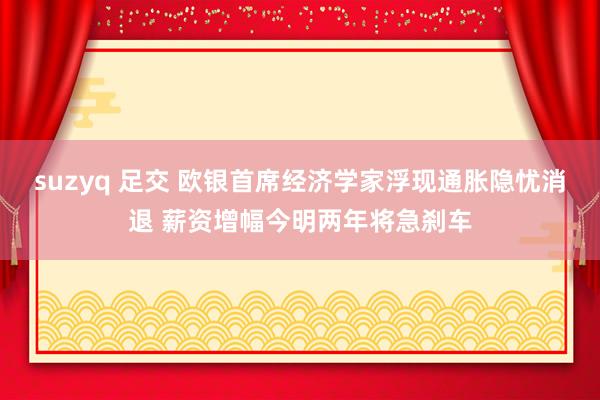 suzyq 足交 欧银首席经济学家浮现通胀隐忧消退 薪资增幅今明两年将急刹车